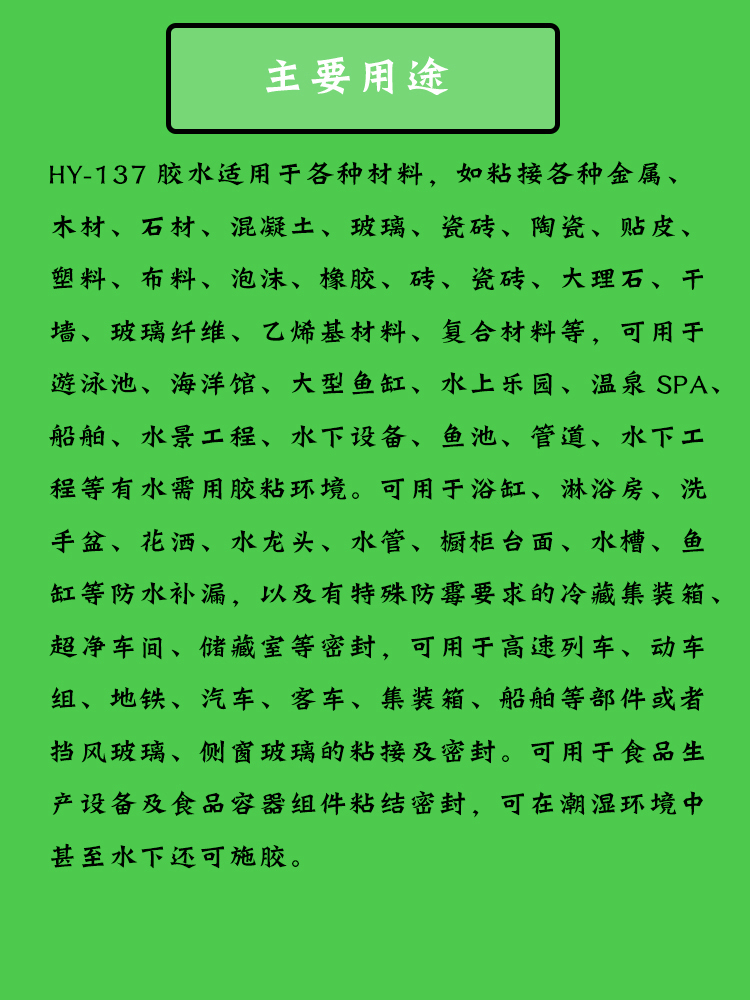 主要用途

HY-137 胶水适用于各种材料，如粘接各种金属、木材、石材、混凝土、玻璃、瓷砖、陶瓷、贴皮、塑料、布料、泡沫、橡胶、砖、瓷砖、大理石、干墙、玻璃纤维、乙烯基材料、复合材料等，可用于游泳池、海洋馆、大型鱼缸、水上乐园、温泉 SPA、船舶、水景工程、水下设备、鱼池、管道、水下工程等有水需用胶粘环境。可用于浴缸、淋浴房、洗手盆、花洒、水龙头、水管、橱柜台面、水槽、鱼缸等防水补漏，以及有特殊防霉要求的冷藏集装箱、超净车间、储藏室等密封，可用于高速列车、动车组、地铁、汽车、客车、集装箱、船舶等部件或者挡风玻璃、侧窗玻璃的粘接及密封。可用于食品生产设备及食品容器组件粘结密封，可在潮湿环境中甚至水下还可施胶。